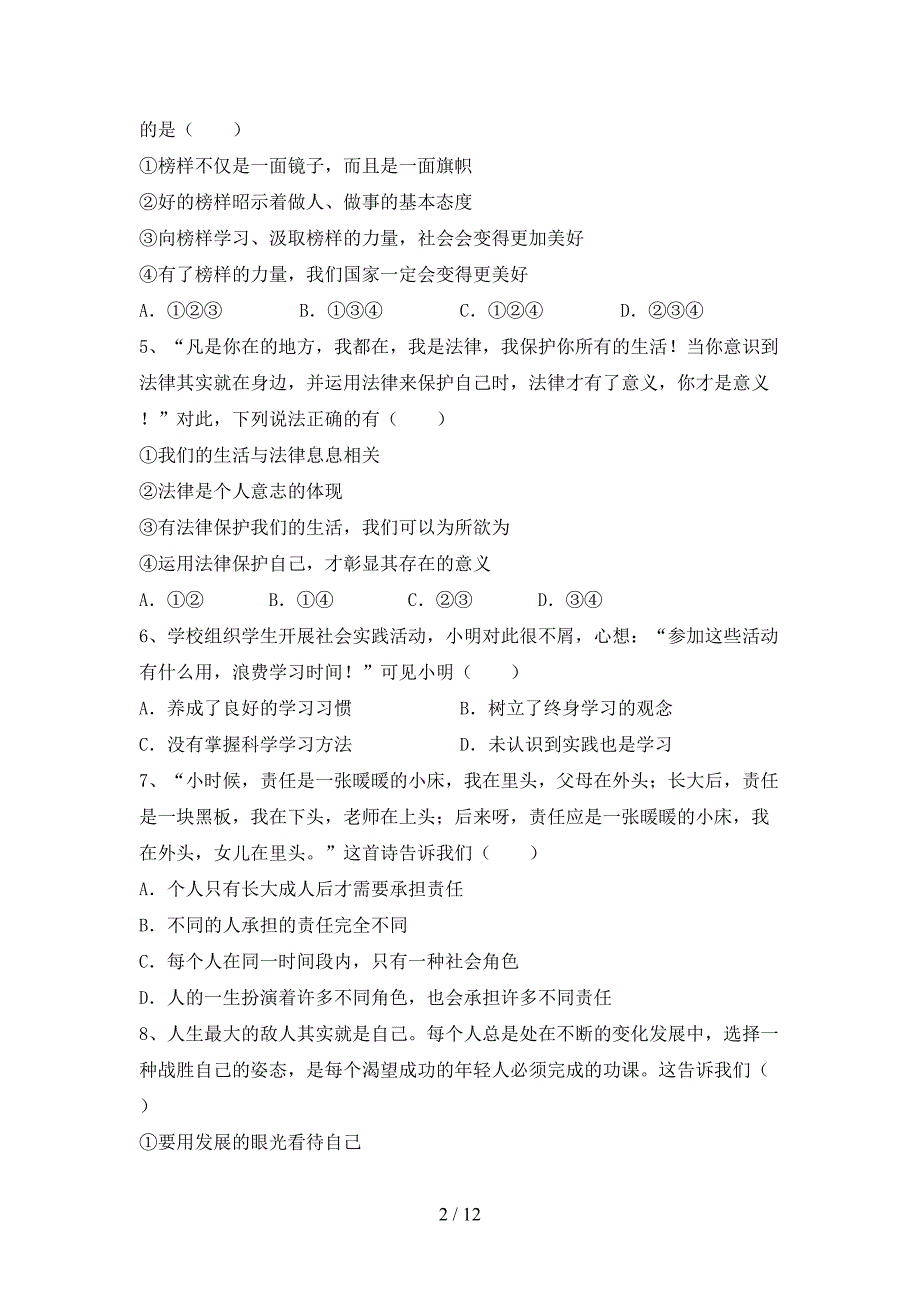 的是（　　）

①榜样不仅是一面镜子，而且是一面旗帜

②好的榜样昭示着做人、做事的基本态度

③向榜样学习、汲取榜样的力量，社会会变得更加美好

④有了榜样的力量，我们国家一定会变得更美好

A．①②③　　B．①③④　　C．①②④　　D．②③④

5、“凡是你在的地方，我都在，我是法律，我保护你所有的生活！当你意识到法律其实就在身边，并运用法律来保护自己时，法律才有了意义，你才是意义！”对此，下列说法正确的有（　　）

①我们的生活与法律息息相关

②法律是个人意志的体现

③有法律保护我们的生活，我们可以为所欲为

④运用法律保护自己，才彰显其存在的意义

A．①②　　B．①④　　C．②③　　D．③④

6、学校组织学生开展社会实践活动，小明对此很不屑，心想：“参加这些活动有什么用，浪费学习时间！”可见小明（　　）

A．养成了良好的学习习惯　　B．树立了终身学习的观念

C．没有掌握科学学习方法　　D．未认识到实践也是学习

7、“小时候，责任是一张暖暖的小床，我在里头，父母在外头；长大后，责任是一块黑板，我在下头，老师在上头；后来呀，责任应是一张暖暖的小床，我在外头，女儿在里头。”这首诗告诉我们（　　）

A．个人只有长大成人后才需要承担责任

B．不同的人承担的责任完全不同

C．每个人在同一时间段内，只有一种社会角色

D．人的一生扮演着许多不同角色，也会承担许多不同责任

8、人生最大的敌人其实就是自己。每个人总是处在不断的变化发展中，选择一种战胜自己的姿态，是每个渴望成功的年轻人必须完成的功课。这告诉我们（　　）

①要用发展的眼光看待自己

2 / 12